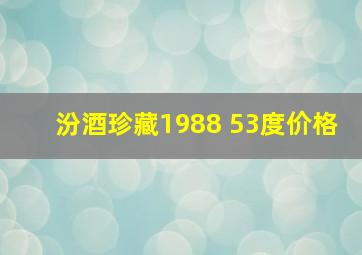 汾酒珍藏1988 53度价格